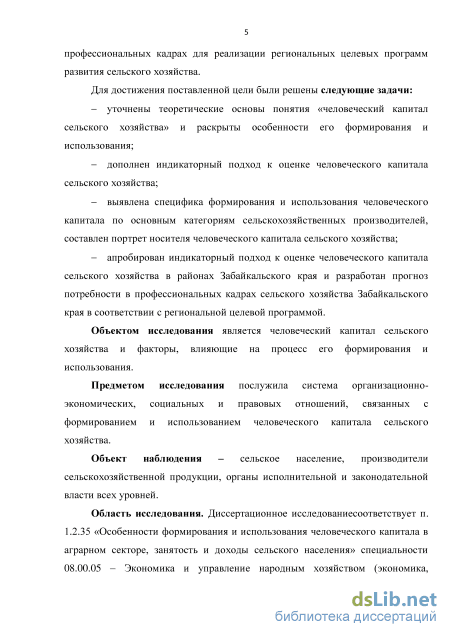 5

профессиональных кадрах для реализации региональных целевых программ развития сельского хозяйства.

Для достижения поставленной цели были решены следующие задачи:

– уточнены теоретические основы понятия «человеческий капитал сельского хозяйства» и раскрыты особенности его формирования и использования;

– дополнен индикаторный подход к оценке человеческого капитала сельского хозяйства;

– выявлена специфика формирования и использования человеческого капитала по основным категориям сельскохозяйственных производителей, составлен портрет носителя человеческого капитала сельского хозяйства;

– апробирован индикаторный подход к оценке человеческого капитала сельского хозяйства в районах Забайкальского края и разработан прогноз потребности в профессиональных кадрах сельского хозяйства Забайкальского края в соответствии с региональной целевой программой.

Объектом исследования является человеческий капитал сельского хозяйства и факторы, влияющие на процесс его формирования и использования.

Предметом исследования послужила система организационно-экономических, социальных и правовых отношений, связанных с формированием и использованием человеческого капитала сельского хозяйства.

Объект наблюдения – сельское население, производители сельскохозяйственной продукции, органы исполнительной и законодательной власти всех уровней.

Область исследования. Диссертационное исследованиесоответствует п. 1.2.35 «Особенности формирования и использования человеческого капитала в аграрном секторе, занятость и доходы сельского населения» специальности 08.00.05 – Экономика и управление народным хозяйством (экономика,

dsLib.net
библиотека диссертаций